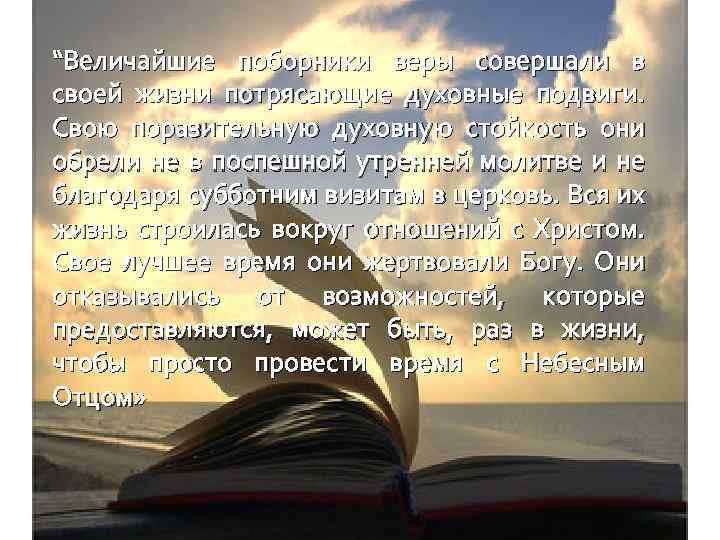 “Величайшие поборники веры совершали в своей жизни потрясающие духовные подвиги. Свою поразительную духовную стойкость они обрели не в поспешной утренней молитве и не благодаря субботним визитам в церковь. Вся их жизнь строилась вокруг отношений с Христом. Свое лучшее время они жертвовали Богу. Они отказывались от возможностей, которые предоставляются, может быть, раз в жизни, чтобы просто провести время с Небесным Отцом»